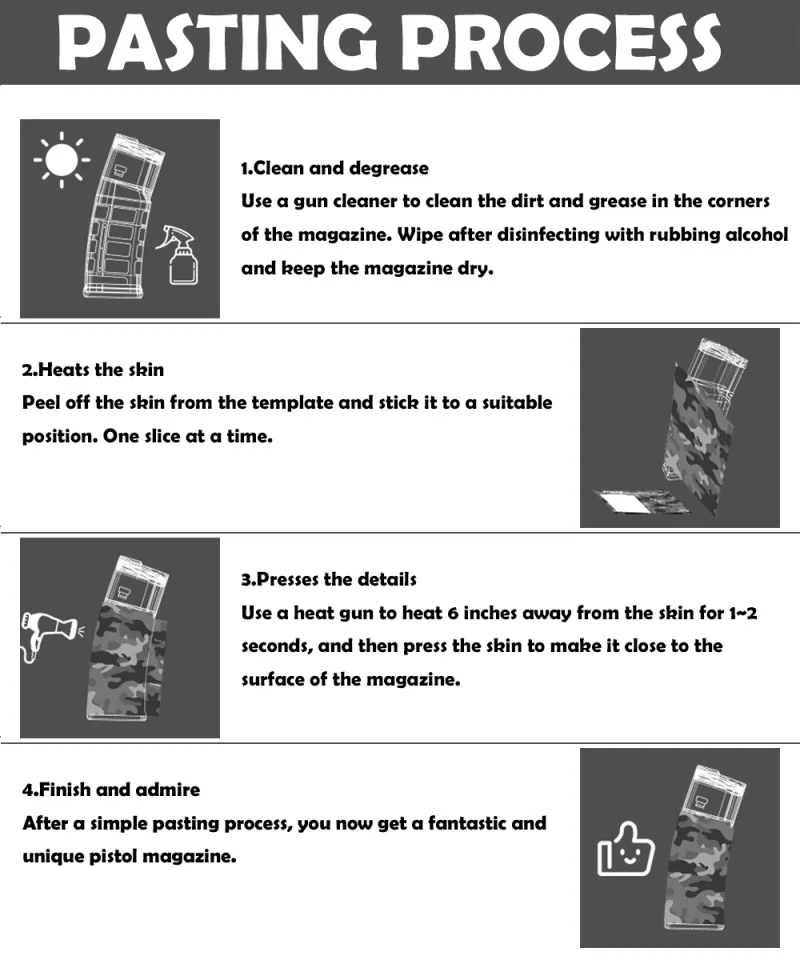 PASTING PROCESS

1.Clean and degrease
Use a gun cleaner to clean the dirt and grease in the corners of the magazine. Wipe after disinfecting with rubbing alcohol and keep the magazine dry.

2.Heats the skin
Peel off the skin from the template and stick it to a suitable position. One slice at a time.

3.Presses the details
Use a heat gun to heat 6 inches away from the skin for 1~2 seconds, and then press the skin to make it close to the surface of the magazine.

4.Finish and admire
After a simple pasting process, you now get a fantastic and unique pistol magazine.